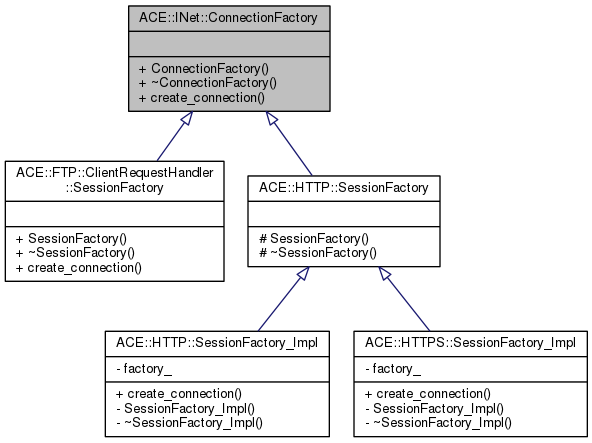 ACE::INet::ConnectionFactory

+ ConnectionFactory()
+ ~ConnectionFactory()
+ create_connection()

ACE::FTP::ClientRequestHandler ::SessionFactory

+ SessionFactory()
+ ~SessionFactory()
+ create_connection()

ACE::HTTP::SessionFactory

# SessionFactory()
# ~SessionFactory()

ACE::HTTP::SessionFactory_Impl

- factory_

+ create_connection()
- SessionFactory_Impl()
- ~SessionFactory_Impl()

ACE::HTTPS::SessionFactory_Impl

- factory_

+ create_connection()
- SessionFactory_Impl()
- ~SessionFactory_Impl()